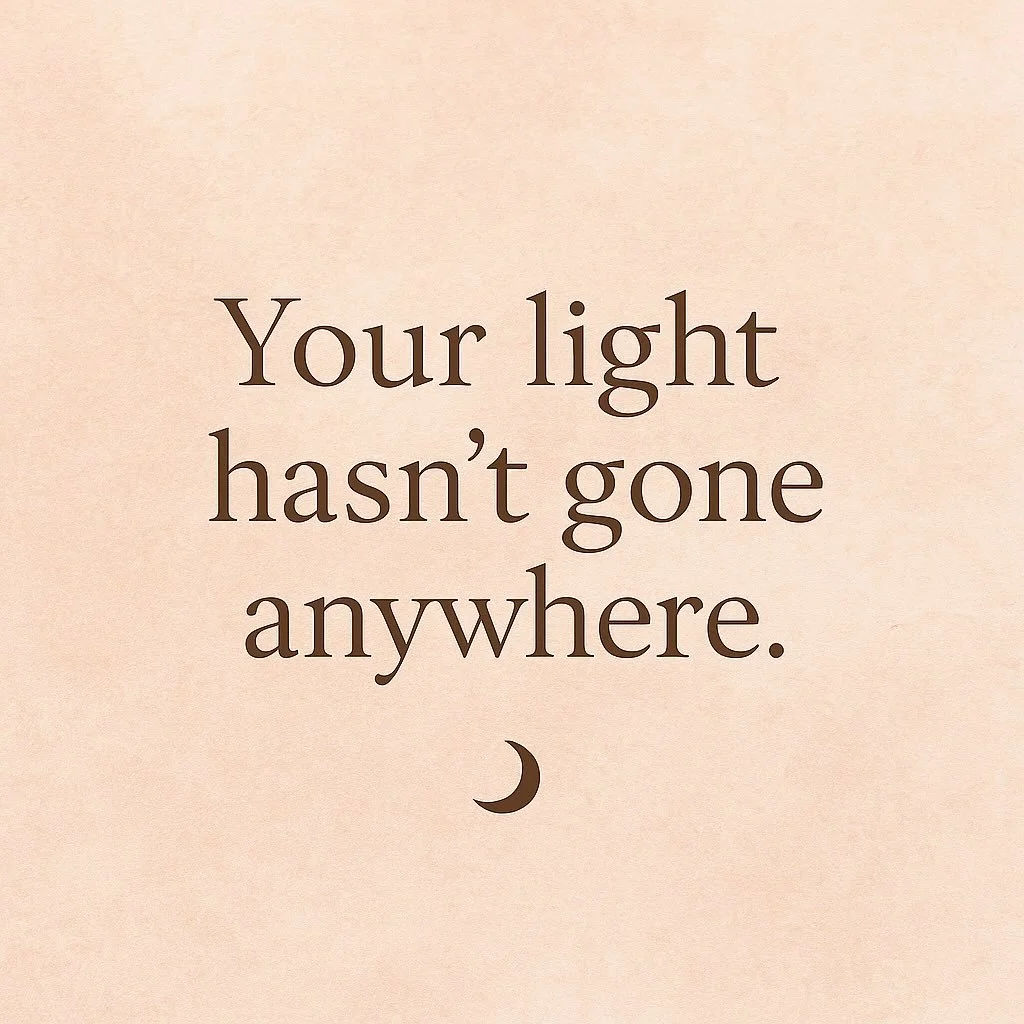 Your light hasn’t gone anywhere.